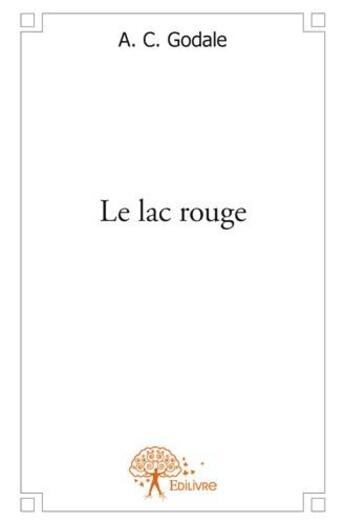 A. C. Godale

Le lac rouge

Edilivre